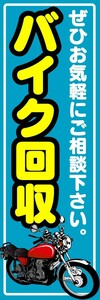 ぜひお気軽にご相談下さい。

バイク回収